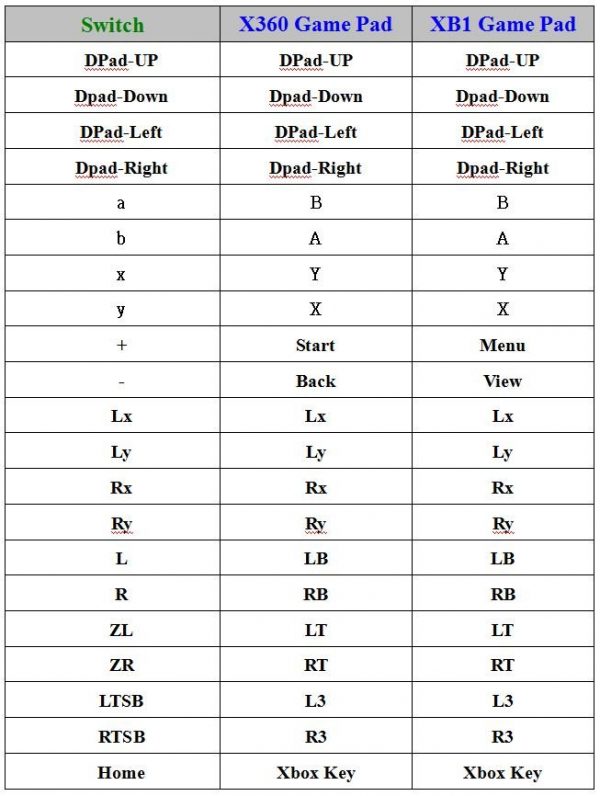 | Switch | X360 Game Pad | XB1 Game Pad |
|---|---|---|
| DPad-UP | DPad-UP | DPad-UP |
| Dpad-Down | Dpad-Down | Dpad-Down |
| DPad-Left | DPad-Left | DPad-Left |
| Dpad-Right | Dpad-Right | Dpad-Right |
| a | B | B |
| b | A | A |
| x | Y | Y |
| y | X | X |
| + | Start | Menu |
| - | Back | View |
| Lx | Lx | Lx |
| Ly | Ly | Ly |
| Rx | Rx | Rx |
| Ry | Ry | Ry |
| L | LB | LB |
| R | RB | RB |
| ZL | LT | LT |
| ZR | RT | RT |
| LTSB | L3 | L3 |
| RTSB | R3 | R3 |
| Home | Xbox Key | Xbox Key |